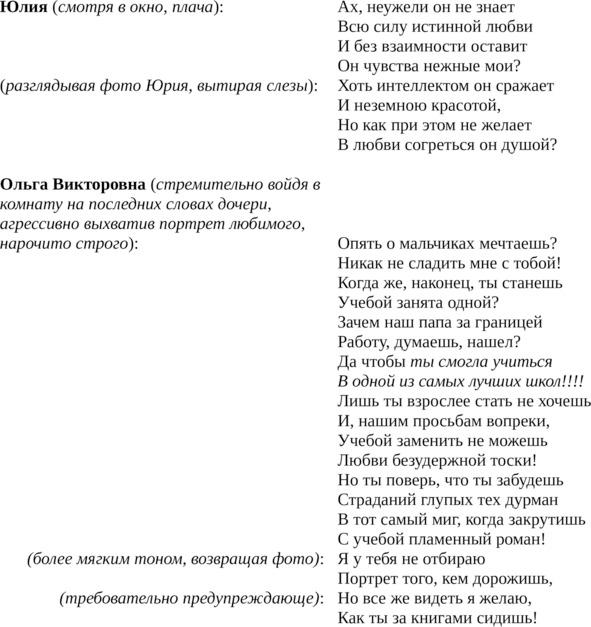 Юлия (смотря в окно, плача): Ах, неужели он не знает
Всю силу истинной любви
И без взаимности оставит
Он чувства нежные мои?
(разглядывая фото Юрия, вытирая слезы): Хоть интеллектом он сражает
И неземною красотой,
Но как при этом не желает
В любви согреться он душой?

Ольга Викторовна (стремительно войдя в комнату на последних словах дочери, агрессивно выхватив портрет любимого, нарочито строго): Опять о мальчиках мечтаешь?
Никак не сладить мне с тобой!
Когда же, наконец, ты станешь
Учебой занята одной?
Зачем наш папа за границей
Работу, думаешь, нашел?
Да чтобы ты смогла учиться
В одной из самых лучших школ!!!!
Лишь ты взрослее стать не хочешь
И, нашим просьбам вопреки,
Учебой заменить не можешь
Любви безудержной тоски!
Но ты поверь, что ты забудешь
Страданий глупых тех дурман
В тот самый миг, когда закрутишь
С учебой пламенный роман!
(более мягким тоном, возвращая фото): Я у тебя не отбираю
Портрет того, кем дорожишь,
(требовательно предупреждающе): Но все же видеть я желаю,
Как ты за книгами сидишь!